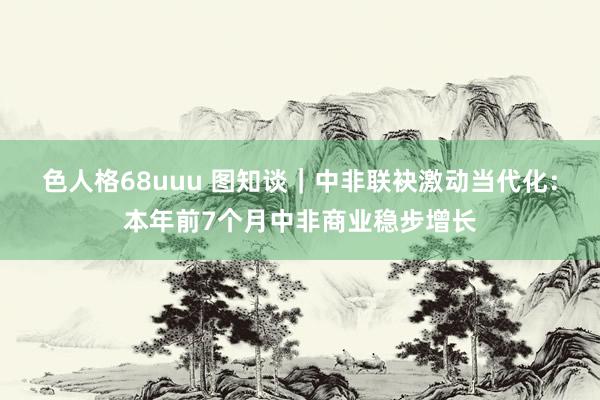 色人格68uuu 图知谈｜中非联袂激动当代化：本年前7个月中非商业稳步增长